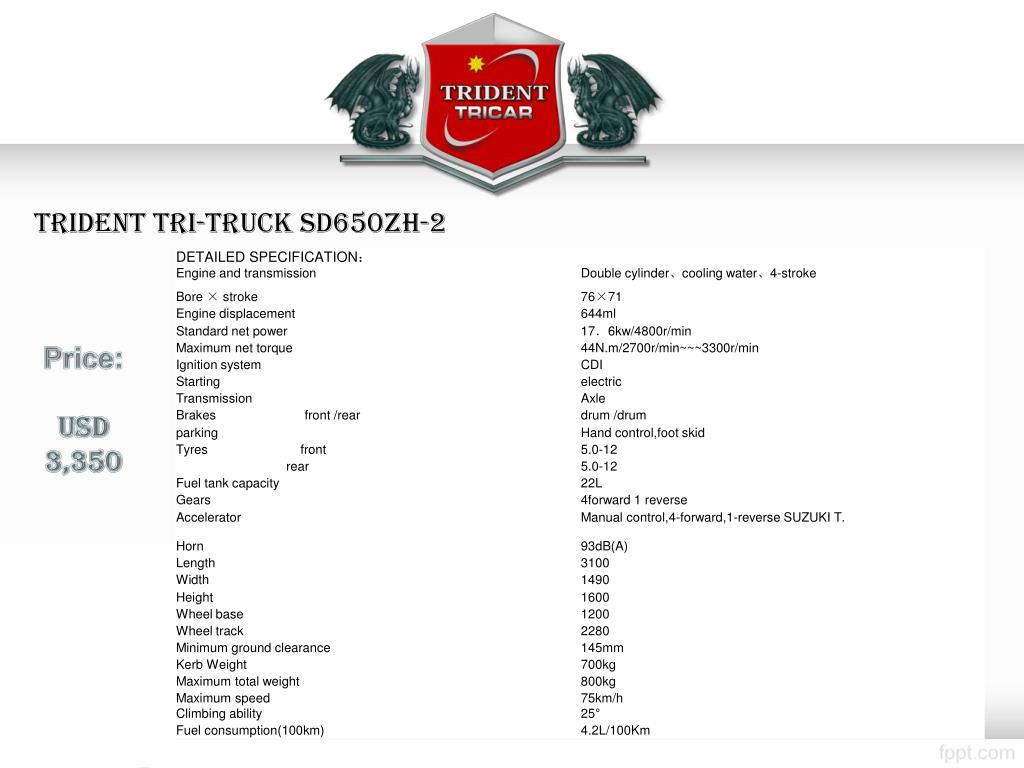 TRIDENT
TRICAR

TRIDENT TRI-TRUCK SD650ZH-2

Price:

USD
3,350

DETAILED SPECIFICATION：

| | |
|---|---|
| Engine and transmission | Double cylinder、cooling water、4-stroke |
| Bore × stroke | 76×71 |
| Engine displacement | 644ml |
| Standard net power | 17．6kw/4800r/min |
| Maximum net torque | 44N.m/2700r/min~~~3300r/min |
| Ignition system | CDI |
| Starting | electric |
| Transmission | Axle |
| Brakes front /rear | drum /drum |
| parking | Hand control,foot skid |
| Tyres front | 5.0-12 |
| rear | 5.0-12 |
| Fuel tank capacity | 22L |
| Gears | 4forward 1 reverse |
| Accelerator | Manual control,4-forward,1-reverse SUZUKI T. |
| Horn | 93dB(A) |
| Length | 3100 |
| Width | 1490 |
| Height | 1600 |
| Wheel base | 1200 |
| Wheel track | 2280 |
| Minimum ground clearance | 145mm |
| Kerb Weight | 700kg |
| Maximum total weight | 800kg |
| Maximum speed | 75km/h |
| Climbing ability | 25° |
| Fuel consumption(100km) | 4.2L/100Km |

fppt.com